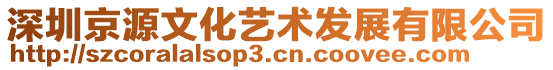 深圳京源文化艺术发展有限公司
http://szcoralalsop3.cn.coovee.com